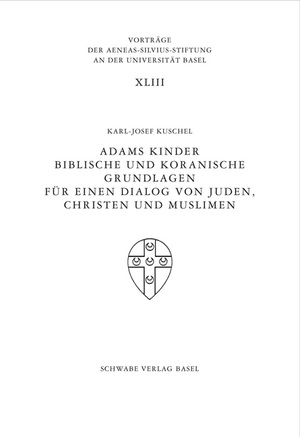 VORTRÄGE
DER AENEAS-SILVIUS-STIFTUNG
AN DER UNIVERSITÄT BASEL

XLIII

KARL-JOSEF KUSCHEL

ADAMS KINDER
BIBLISCHE UND KORANISCHE GRUNDLAGEN
FÜR EINEN DIALOG VON JUDEN, CHRISTEN UND MUSLIMEN

SCHWABE VERLAG BASEL